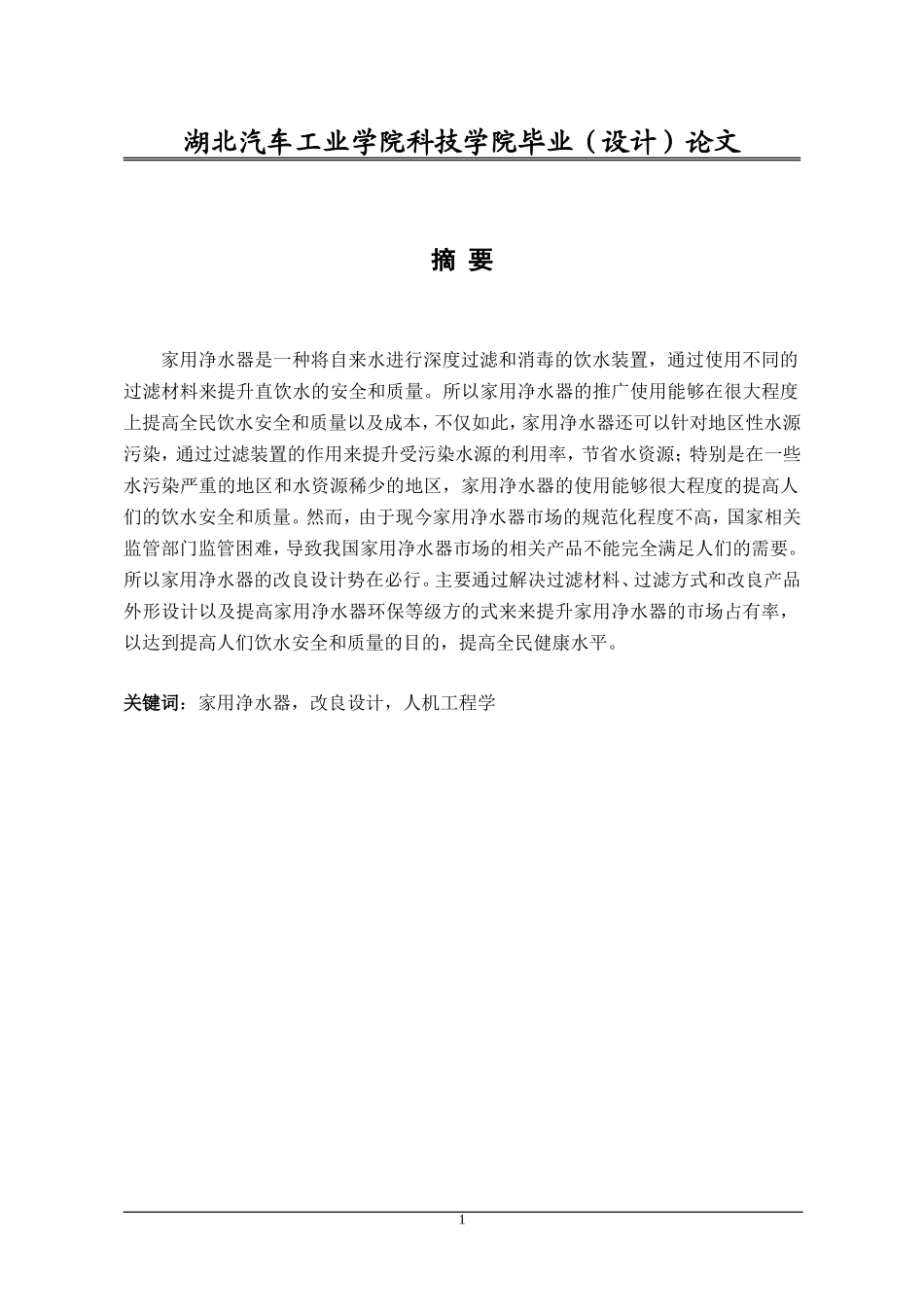 湖北汽车工业学院科技学院毕业（设计）论文

摘 要

家用净水器是一种将自来水进行深度过滤和消毒的饮水装置，通过使用不同的过滤材料来提升直饮水的安全和质量。所以家用净水器的推广使用能够在很大程度上提高全民饮水安全和质量以及成本，不仅如此，家用净水器还可以针对地区性水源污染，通过过滤装置的作用来提升受污染水源的利用率，节省水资源；特别是在一些水污染严重的地区和水资源稀少的地区，家用净水器的使用能够很大程度的提高人们的饮水安全和质量。然而，由于现今家用净水器市场的规范化程度不高，国家相关监管部门监管困难，导致我国家用净水器市场的相关产品不能完全满足人们的需要。所以家用净水器的改良设计势在必行。主要通过解决过滤材料、过滤方式和改良产品外形设计以及提高家用净水器环保等级方的式来来提升家用净水器的市场占有率，以达到提高人们饮水安全和质量的目的，提高全民健康水平。

关键词：家用净水器，改良设计，人机工程学

1